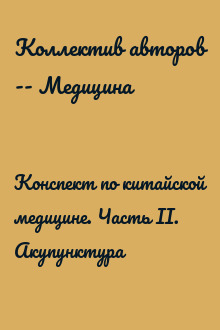 Коллектив авторов -- Медицина

Конспект по китайской медицине. Часть II. Акупунктура